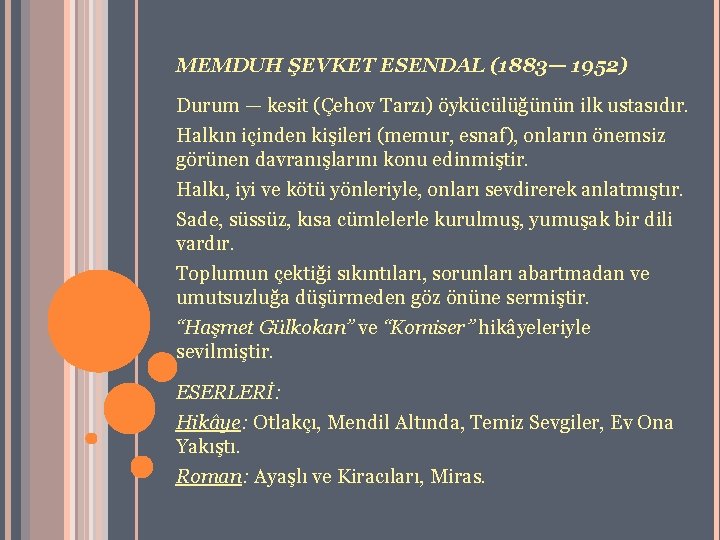 MEMDUH ŞEVKET ESENDAL (1883— 1952)

Durum — kesit (Çehov Tarzı) öykücülüğünün ilk ustasıdır.

Halkın içinden kişileri (memur, esnaf), onların önemsiz görünen davranışlarını konu edinmiştir.

Halkı, iyi ve kötü yönleriyle, onları sevdirerek anlatmıştır.

Sade, süssüz, kısa cümlelerle kurulmuş, yumuşak bir dili vardır.

Toplumun çektiği sıkıntıları, sorunları abartmadan ve umutsuzluğa düşürmeden göz önüne sermiştir.

"Haşmet Gülkokan" ve "Komiser" hikâyeleriyle sevilmiştir.

ESERLERİ:

Hikâye: Otlakçı, Mendil Altında, Temiz Sevgiler, Ev Ona Yakıştı.

Roman: Ayaşlı ve Kiracıları, Miras.